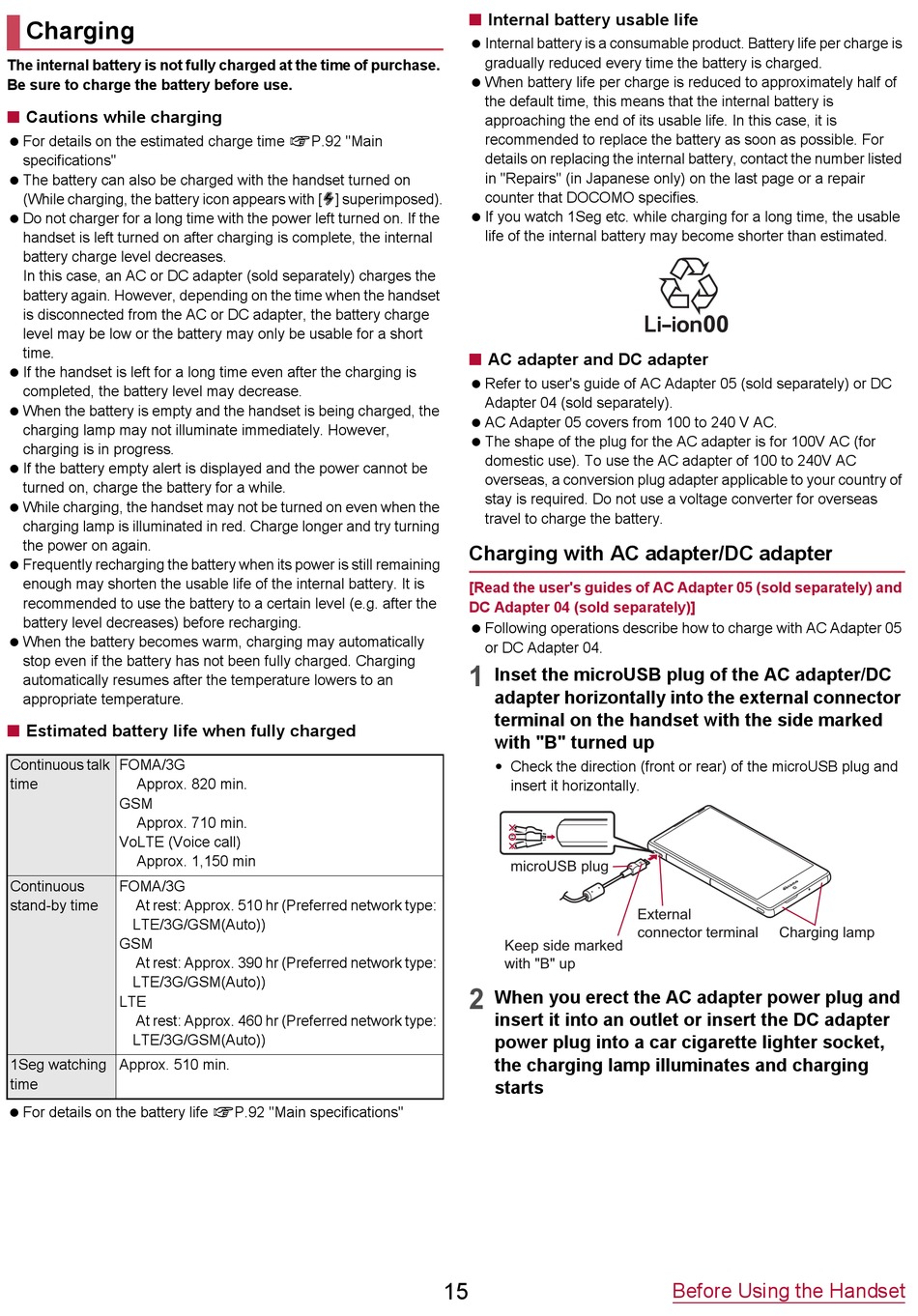 Charging

The internal battery is not fully charged at the time of purchase. Be sure to charge the battery before use.

■ Cautions while charging

● For details on the estimated charge time ☞P.92 "Main specifications"
● The battery can also be charged with the handset turned on (While charging, the battery icon appears with [⚡] superimposed).
● Do not charger for a long time with the power left turned on. If the handset is left turned on after charging is complete, the internal battery charge level decreases.
In this case, an AC or DC adapter (sold separately) charges the battery again. However, depending on the time when the handset is disconnected from the AC or DC adapter, the battery charge level may be low or the battery may only be usable for a short time.
● If the handset is left for a long time even after the charging is completed, the battery level may decrease.
● When the battery is empty and the handset is being charged, the charging lamp may not illuminate immediately. However, charging is in progress.
● If the battery empty alert is displayed and the power cannot be turned on, charge the battery for a while.
● While charging, the handset may not be turned on even when the charging lamp is illuminated in red. Charge longer and try turning the power on again.
● Frequently recharging the battery when its power is still remaining enough may shorten the usable life of the internal battery. It is recommended to use the battery to a certain level (e.g. after the battery level decreases) before recharging.
● When the battery becomes warm, charging may automatically stop even if the battery has not been fully charged. Charging automatically resumes after the temperature lowers to an appropriate temperature.

■ Estimated battery life when fully charged

| Continuous talk time | FOMA/3G Approx. 820 min. GSM Approx. 710 min. VoLTE (Voice call) Approx. 1,150 min |
|---|---|
| Continuous stand-by time | FOMA/3G At rest: Approx. 510 hr (Preferred network type: LTE/3G/GSM(Auto)) GSM At rest: Approx. 390 hr (Preferred network type: LTE/3G/GSM(Auto)) LTE At rest: Approx. 460 hr (Preferred network type: LTE/3G/GSM(Auto)) |
| 1Seg watching time | Approx. 510 min. |

● For details on the battery life ☞P.92 "Main specifications"

■ Internal battery usable life

● Internal battery is a consumable product. Battery life per charge is gradually reduced every time the battery is charged.
● When battery life per charge is reduced to approximately half of the default time, this means that the internal battery is approaching the end of its usable life. In this case, it is recommended to replace the battery as soon as possible. For details on replacing the internal battery, contact the number listed in "Repairs" (in Japanese only) on the last page or a repair counter that DOCOMO specifies.
● If you watch 1Seg etc. while charging for a long time, the usable life of the internal battery may become shorter than estimated.

Li-ion00

■ AC adapter and DC adapter

● Refer to user's guide of AC Adapter 05 (sold separately) or DC Adapter 04 (sold separately).
● AC Adapter 05 covers from 100 to 240 V AC.
● The shape of the plug for the AC adapter is for 100V AC (for domestic use). To use the AC adapter of 100 to 240V AC overseas, a conversion plug adapter applicable to your country of stay is required. Do not use a voltage converter for overseas travel to charge the battery.

Charging with AC adapter/DC adapter

[Read the user's guides of AC Adapter 05 (sold separately) and DC Adapter 04 (sold separately)]
● Following operations describe how to charge with AC Adapter 05 or DC Adapter 04.

1 Inset the microUSB plug of the AC adapter/DC adapter horizontally into the external connector terminal on the handset with the side marked with "B" turned up
• Check the direction (front or rear) of the microUSB plug and insert it horizontally.

microUSB plug
External connector terminal
Charging lamp
Keep side marked with "B" up

2 When you erect the AC adapter power plug and insert it into an outlet or insert the DC adapter power plug into a car cigarette lighter socket, the charging lamp illuminates and charging starts

15 Before Using the Handset